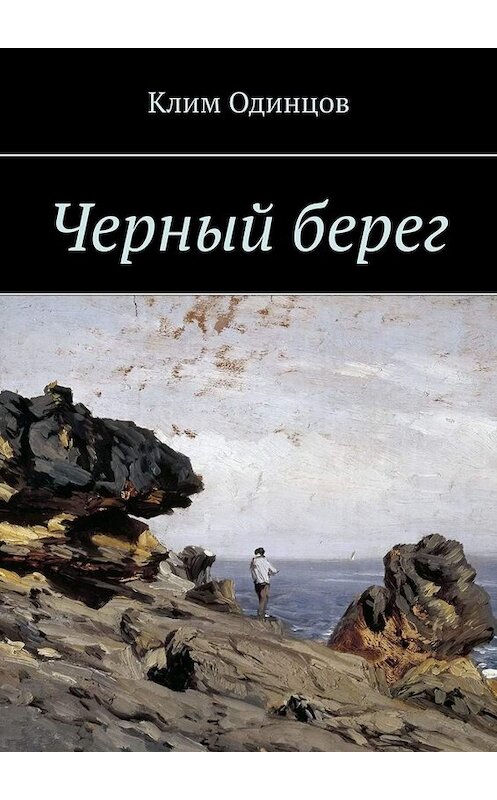 Клим Одинцов

Черный берег